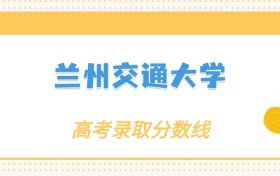 兰州交通大学

高考录取分数线